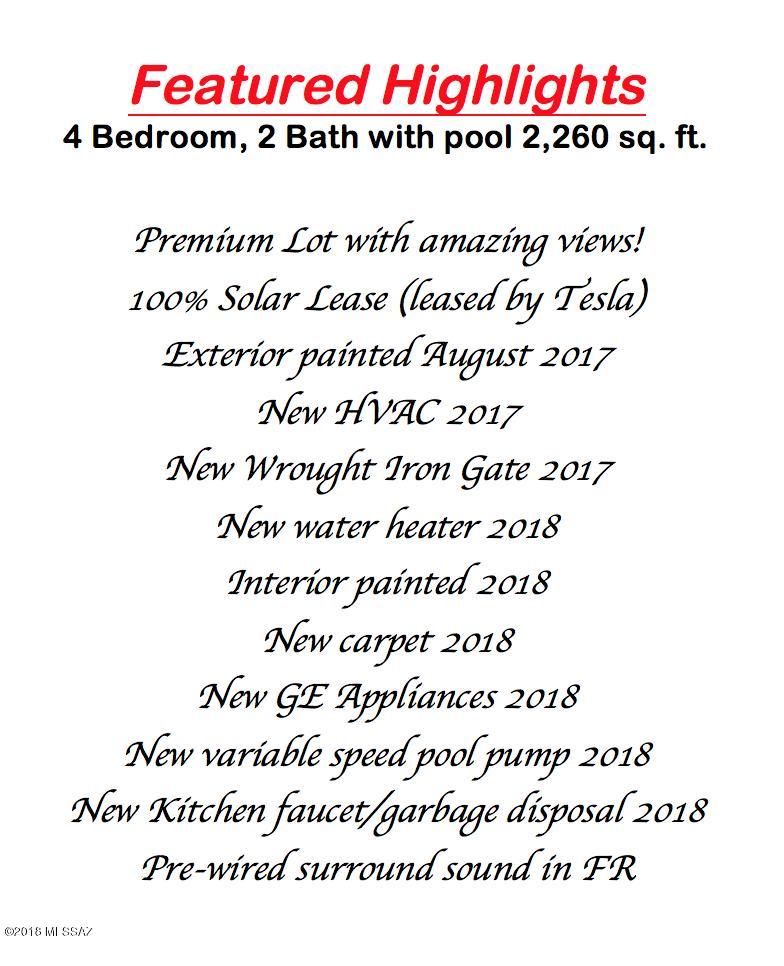 Featured Highlights
4 Bedroom, 2 Bath with pool 2,260 sq. ft.

Premium Lot with amazing views!
100% Solar Lease (leased by Tesla)
Exterior painted August 2017
New HVAC 2017
New Wrought Iron Gate 2017
New water heater 2018
Interior painted 2018
New carpet 2018
New GE Appliances 2018
New variable speed pool pump 2018
New Kitchen faucet/garbage disposal 2018
Pre-wired surround sound in FR

©2018 MLSSAZ